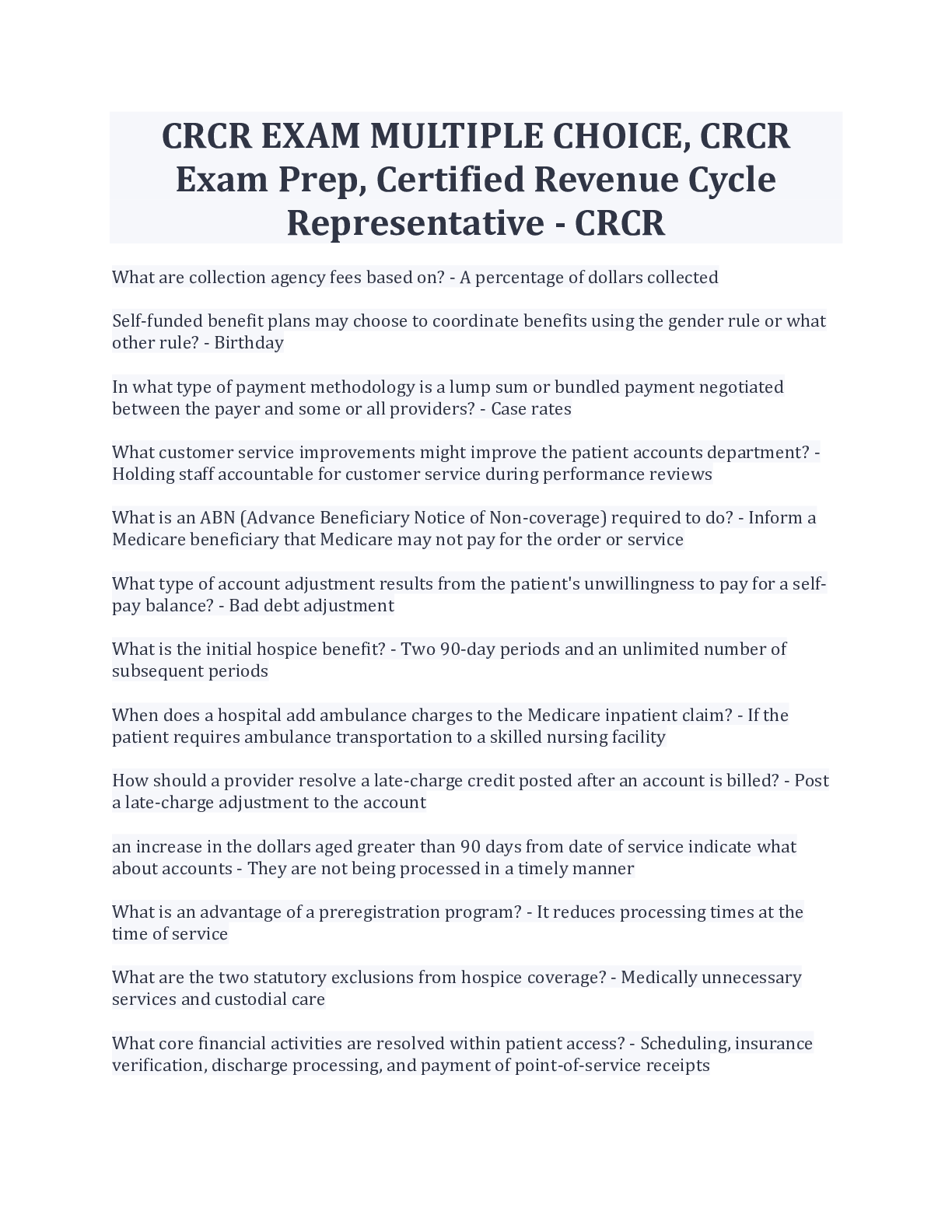 CRCR EXAM MULTIPLE CHOICE, CRCR Exam Prep, Certified Revenue Cycle Representative - CRCR

What are collection agency fees based on? - A percentage of dollars collected

Self-funded benefit plans may choose to coordinate benefits using the gender rule or what other rule? - Birthday

In what type of payment methodology is a lump sum or bundled payment negotiated between the payer and some or all providers? - Case rates

What customer service improvements might improve the patient accounts department? - Holding staff accountable for customer service during performance reviews

What is an ABN (Advance Beneficiary Notice of Non-coverage) required to do? - Inform a Medicare beneficiary that Medicare may not pay for the order or service

What type of account adjustment results from the patient's unwillingness to pay for a self-pay balance? - Bad debt adjustment

What is the initial hospice benefit? - Two 90-day periods and an unlimited number of subsequent periods

When does a hospital add ambulance charges to the Medicare inpatient claim? - If the patient requires ambulance transportation to a skilled nursing facility

How should a provider resolve a late-charge credit posted after an account is billed? - Post a late-charge adjustment to the account

an increase in the dollars aged greater than 90 days from date of service indicate what about accounts - They are not being processed in a timely manner

What is an advantage of a preregistration program? - It reduces processing times at the time of service

What are the two statutory exclusions from hospice coverage? - Medically unnecessary services and custodial care

What core financial activities are resolved within patient access? - Scheduling, insurance verification, discharge processing, and payment of point-of-service receipts